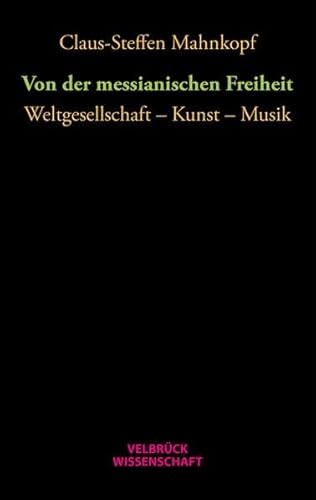 Claus-Steffen Mahnkopf

Von der messianischen Freiheit

Weltgesellschaft – Kunst – Musik

VELBRÜCK
WISSENSCHAFT